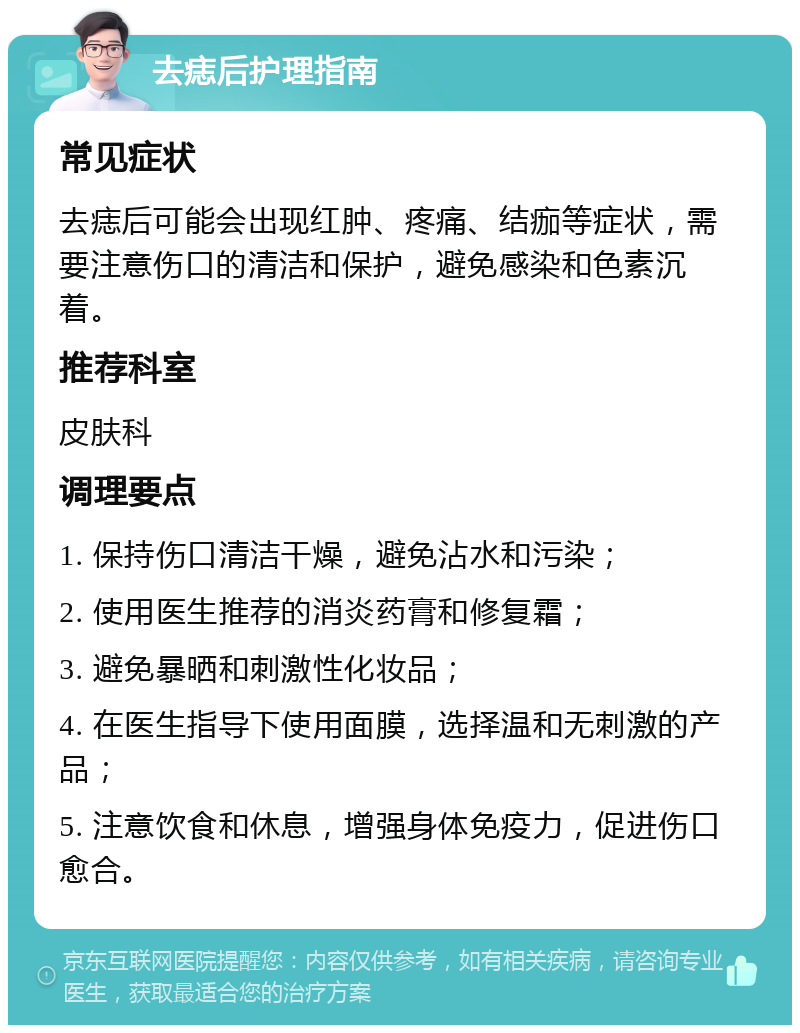 去痣后护理指南

常见症状

去痣后可能会出现红肿、疼痛、结痂等症状，需要注意伤口的清洁和保护，避免感染和色素沉着。

推荐科室

皮肤科

调理要点

1. 保持伤口清洁干燥，避免沾水和污染；

2. 使用医生推荐的消炎药膏和修复霜；

3. 避免暴晒和刺激性化妆品；

4. 在医生指导下使用面膜，选择温和无刺激的产品；

5. 注意饮食和休息，增强身体免疫力，促进伤口愈合。

京东互联网医院提醒您：内容仅供参考，如有相关疾病，请咨询专业医生，获取最适合您的治疗方案